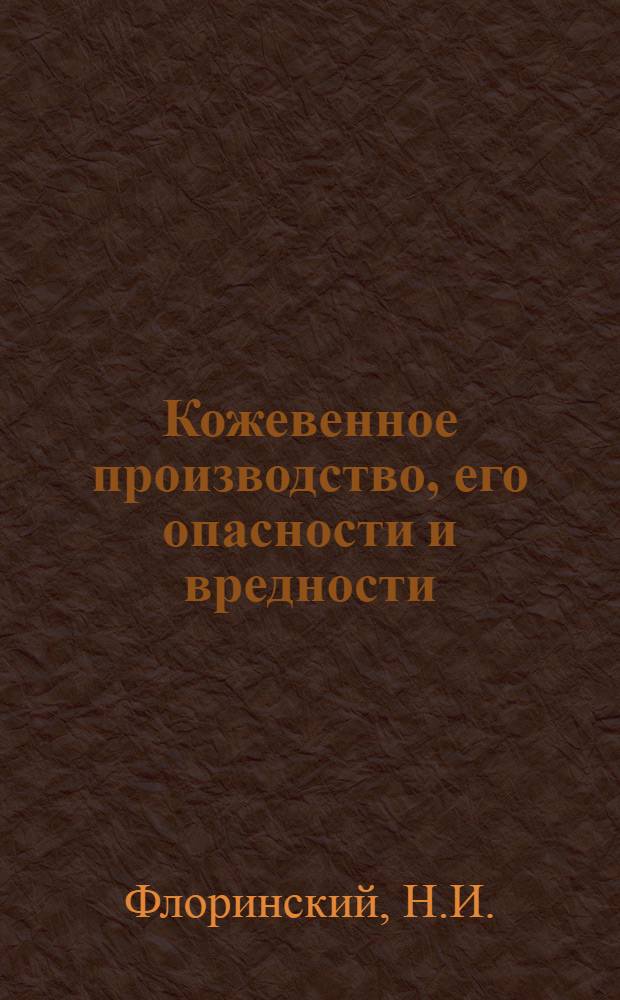 Кожевенное производство, его опасности и вредности

Флоринский, Н.И.